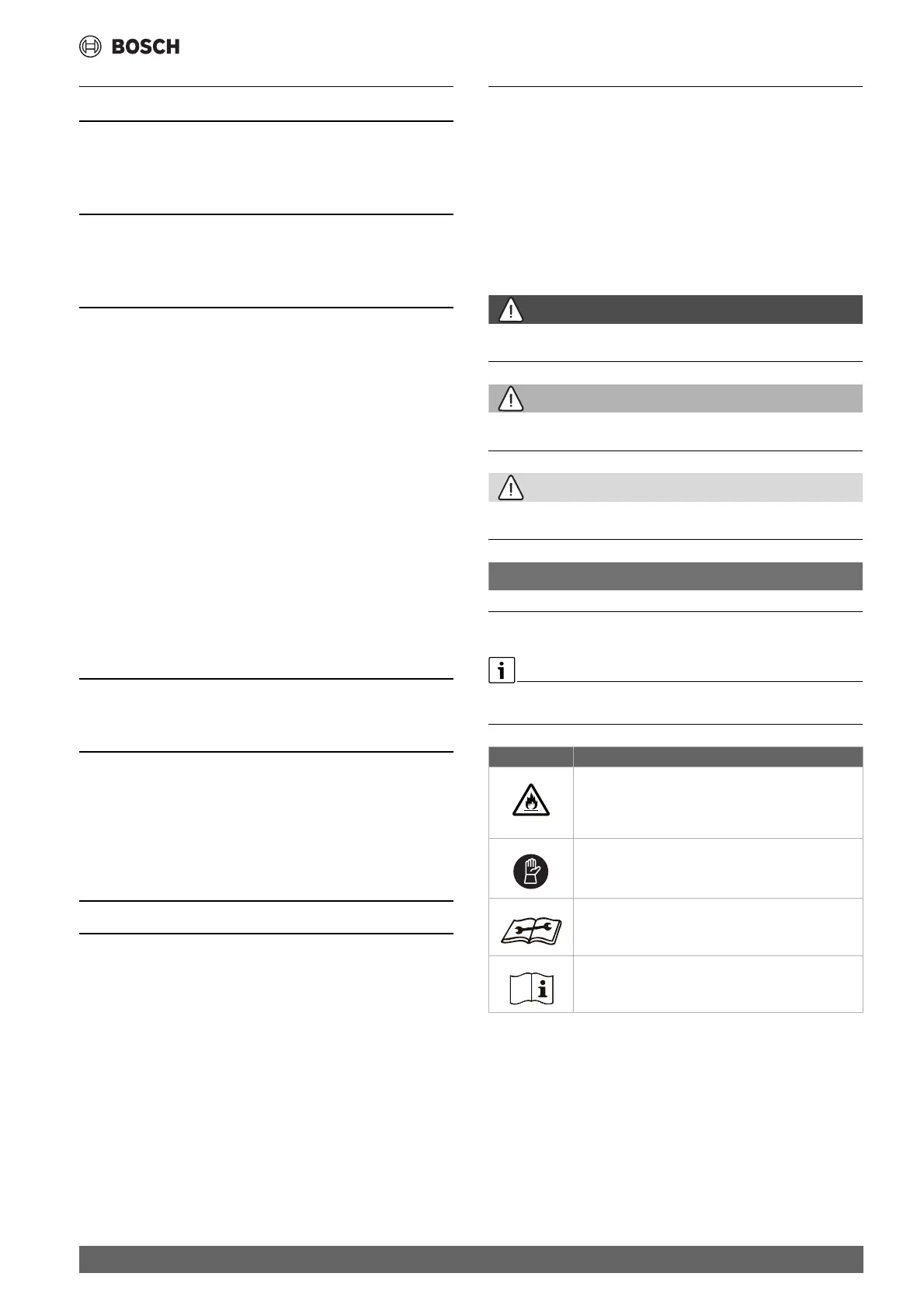 BOSCH